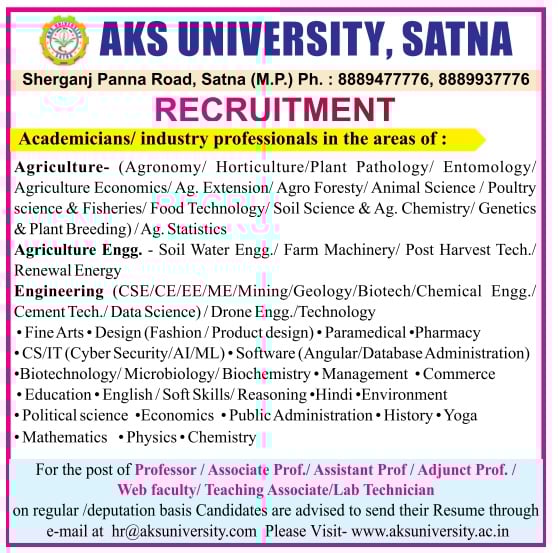 AKS UNIVERSITY, SATNA

Sherganj Panna Road, Satna (M.P.) Ph. : 8889477776, 8889937776

RECRUITMENT

Academicians/ industry professionals in the areas of :

Agriculture- (Agronomy/ Horticulture/Plant Pathology/ Entomology/ Agriculture Economics/ Ag. Extension/ Agro Foresty/ Animal Science / Poultry science & Fisheries/ Food Technology/ Soil Science & Ag. Chemistry/ Genetics & Plant Breeding) / Ag. Statistics

Agriculture Engg. - Soil Water Engg./ Farm Machinery/ Post Harvest Tech./ Renewal Energy

Engineering (CSE/CE/EE/ME/Mining/Geology/Biotech/Chemical Engg./ Cement Tech./ Data Science) / Drone Engg./Technology

• Fine Arts • Design (Fashion / Product design) • Paramedical •Pharmacy • CS/IT (Cyber Security/AI/ML) • Software (Angular/Database Administration) •Biotechnology/ Microbiology/ Biochemistry • Management • Commerce • Education • English / Soft Skills/ Reasoning •Hindi •Environment • Political science •Economics • Public Administration • History • Yoga • Mathematics • Physics • Chemistry

For the post of Professor / Associate Prof./ Assistant Prof / Adjunct Prof. / Web faculty/ Teaching Associate/Lab Technician on regular /deputation basis Candidates are advised to send their Resume through e-mail at hr@aksuniversity.com Please Visit- www.aksuniversity.ac.in